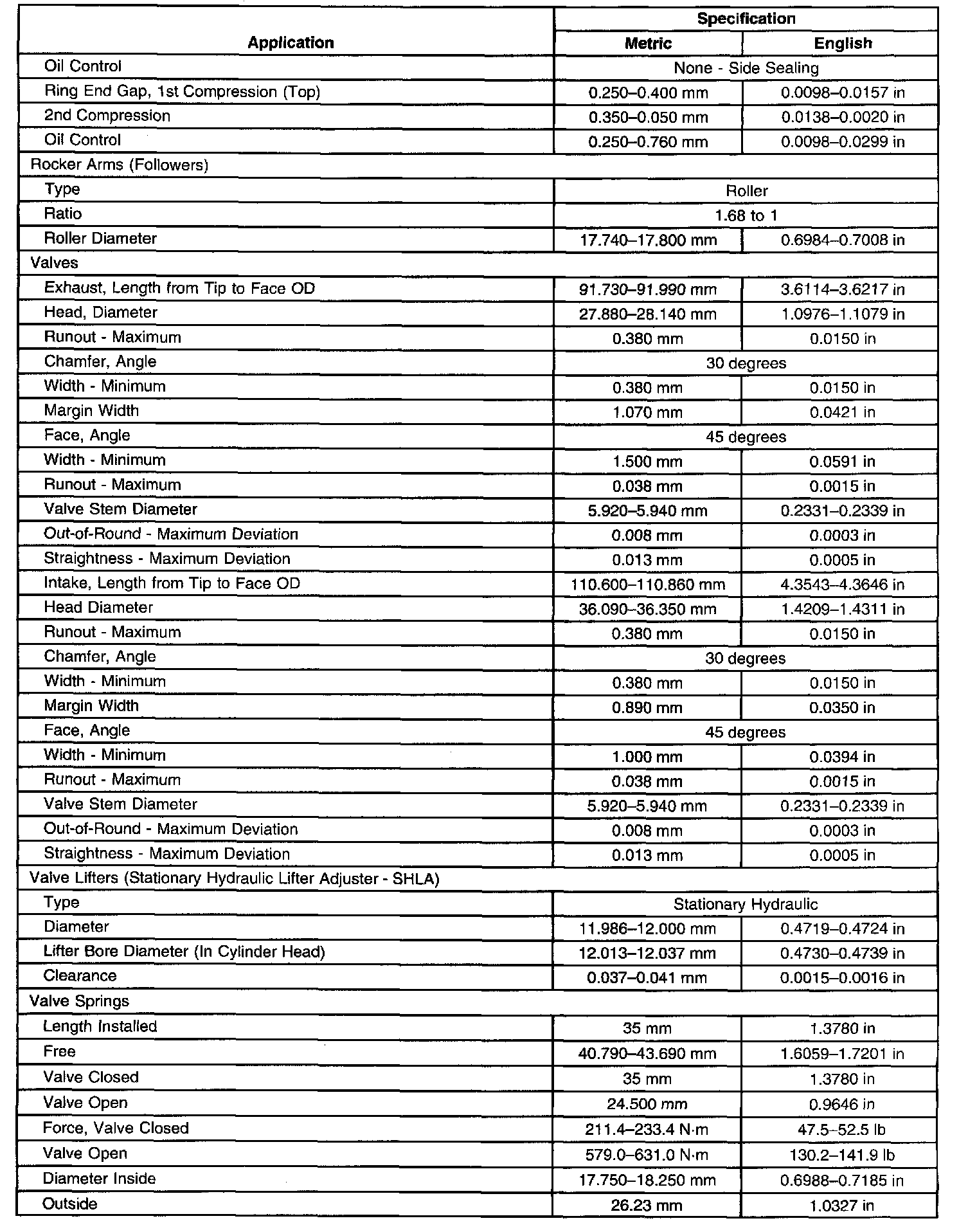 | Application | Specification | |
|---|---|---|
| | Metric | English |
| Oil Control | None - Side Sealing | |
| Ring End Gap, 1st Compression (Top) | 0.250–0.400 mm | 0.0098–0.0157 in |
| 2nd Compression | 0.350–0.050 mm | 0.0138–0.0020 in |
| Oil Control | 0.250–0.760 mm | 0.0098–0.0299 in |
| Rocker Arms (Followers) | | |
| Type | Roller | |
| Ratio | 1.68 to 1 | |
| Roller Diameter | 17.740–17.800 mm | 0.6984–0.7008 in |
| Valves | | |
| Exhaust, Length from Tip to Face OD | 91.730–91.990 mm | 3.6114–3.6217 in |
| Head, Diameter | 27.880–28.140 mm | 1.0976–1.1079 in |
| Runout - Maximum | 0.380 mm | 0.0150 in |
| Chamfer, Angle | 30 degrees | |
| Width - Minimum | 0.380 mm | 0.0150 in |
| Margin Width | 1.070 mm | 0.0421 in |
| Face, Angle | 45 degrees | |
| Width - Minimum | 1.500 mm | 0.0591 in |
| Runout - Maximum | 0.038 mm | 0.0015 in |
| Valve Stem Diameter | 5.920–5.940 mm | 0.2331–0.2339 in |
| Out-of-Round - Maximum Deviation | 0.008 mm | 0.0003 in |
| Straightness - Maximum Deviation | 0.013 mm | 0.0005 in |
| Intake, Length from Tip to Face OD | 110.600–110.860 mm | 4.3543–4.3646 in |
| Head Diameter | 36.090–36.350 mm | 1.4209–1.4311 in |
| Runout - Maximum | 0.380 mm | 0.0150 in |
| Chamfer, Angle | 30 degrees | |
| Width - Minimum | 0.380 mm | 0.0150 in |
| Margin Width | 0.890 mm | 0.0350 in |
| Face, Angle | 45 degrees | |
| Width - Minimum | 1.000 mm | 0.0394 in |
| Runout - Maximum | 0.038 mm | 0.0015 in |
| Valve Stem Diameter | 5.920–5.940 mm | 0.2331–0.2339 in |
| Out-of-Round - Maximum Deviation | 0.008 mm | 0.0003 in |
| Straightness - Maximum Deviation | 0.013 mm | 0.0005 in |
| Valve Lifters (Stationary Hydraulic Lifter Adjuster - SHLA) | | |
| Type | Stationary Hydraulic | |
| Diameter | 11.986–12.000 mm | 0.4719–0.4724 in |
| Lifter Bore Diameter (In Cylinder Head) | 12.013–12.037 mm | 0.4730–0.4739 in |
| Clearance | 0.037–0.041 mm | 0.0015–0.0016 in |
| Valve Springs | | |
| Length Installed | 35 mm | 1.3780 in |
| Free | 40.790–43.690 mm | 1.6059–1.7201 in |
| Valve Closed | 35 mm | 1.3780 in |
| Valve Open | 24.500 mm | 0.9646 in |
| Force, Valve Closed | 211.4–233.4 N·m | 47.5–52.5 lb |
| Valve Open | 579.0–631.0 N·m | 130.2–141.9 lb |
| Diameter Inside | 17.750–18.250 mm | 0.6988–0.7185 in |
| Outside | 26.23 mm | 1.0327 in |